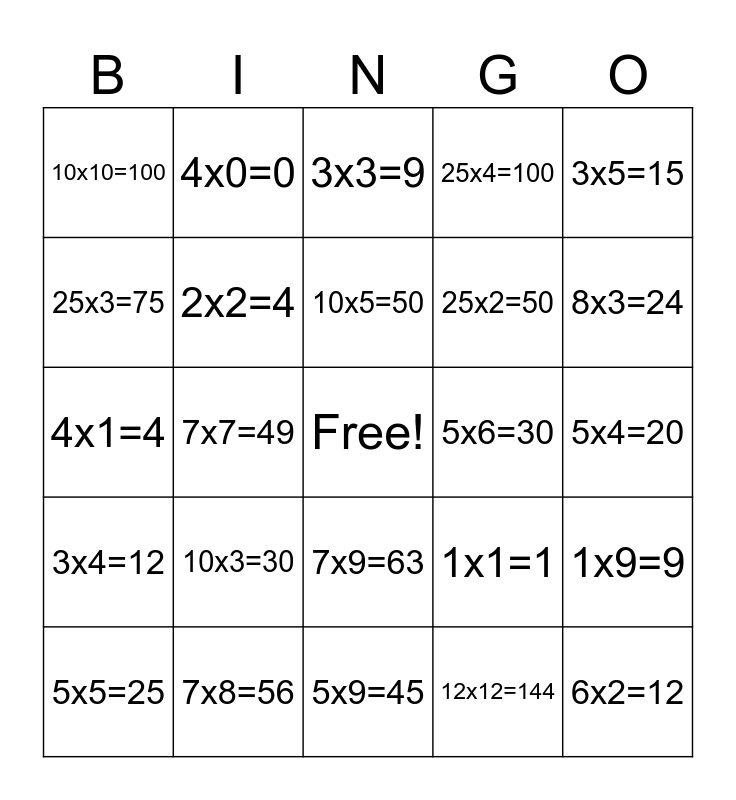 | B | I | N | G | O |
|---|---|---|---|---|
| 10x10=100 | 4x0=0 | 3x3=9 | 25x4=100 | 3x5=15 |
| 25x3=75 | 2x2=4 | 10x5=50 | 25x2=50 | 8x3=24 |
| 4x1=4 | 7x7=49 | Free! | 5x6=30 | 5x4=20 |
| 3x4=12 | 10x3=30 | 7x9=63 | 1x1=1 | 1x9=9 |
| 5x5=25 | 7x8=56 | 5x9=45 | 12x12=144 | 6x2=12 |